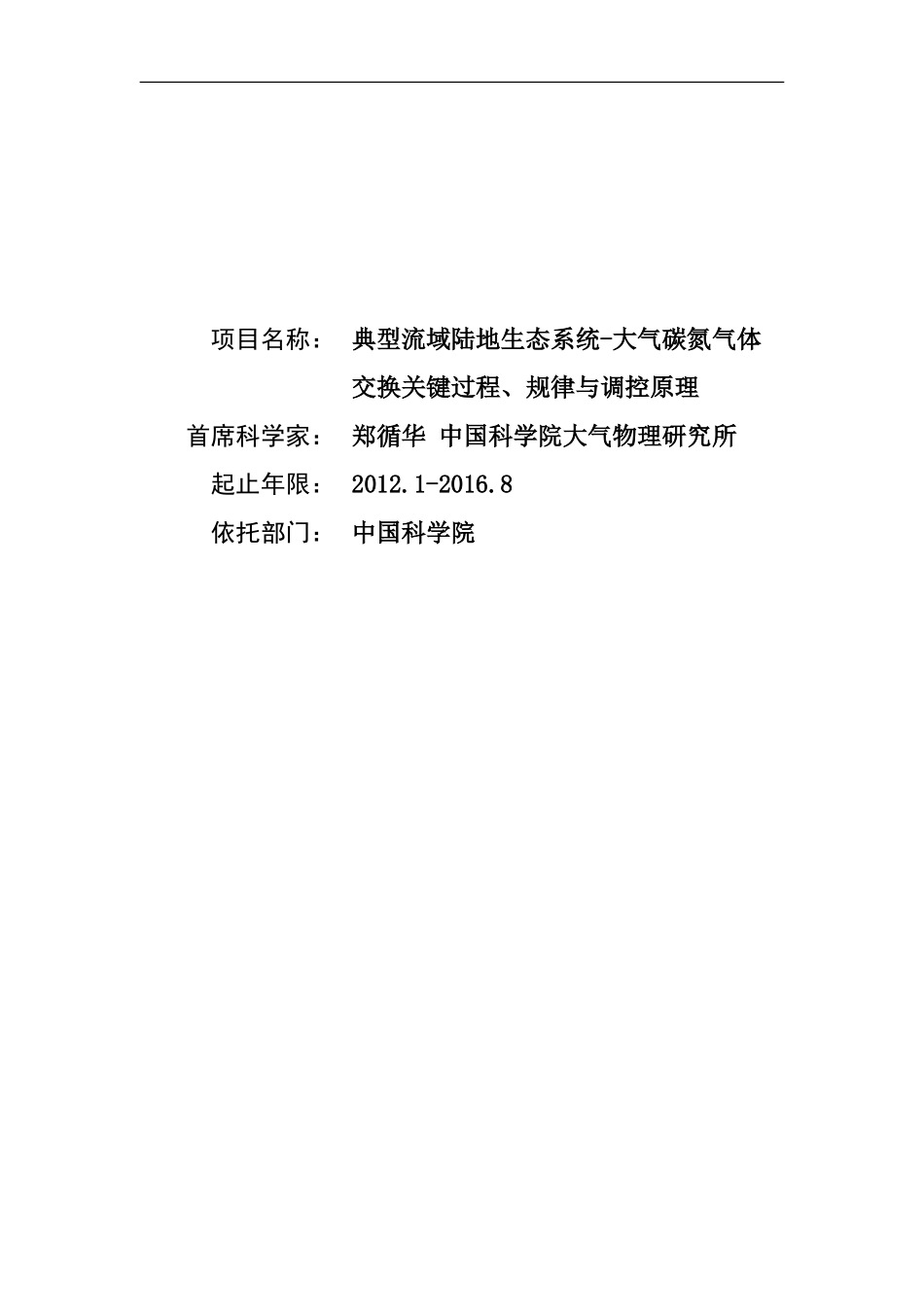 项目名称： 典型流域陆地生态系统-大气碳氮气体交换关键过程、规律与调控原理

首席科学家： 郑循华 中国科学院大气物理研究所

起止年限： 2012.1-2016.8

依托部门： 中国科学院